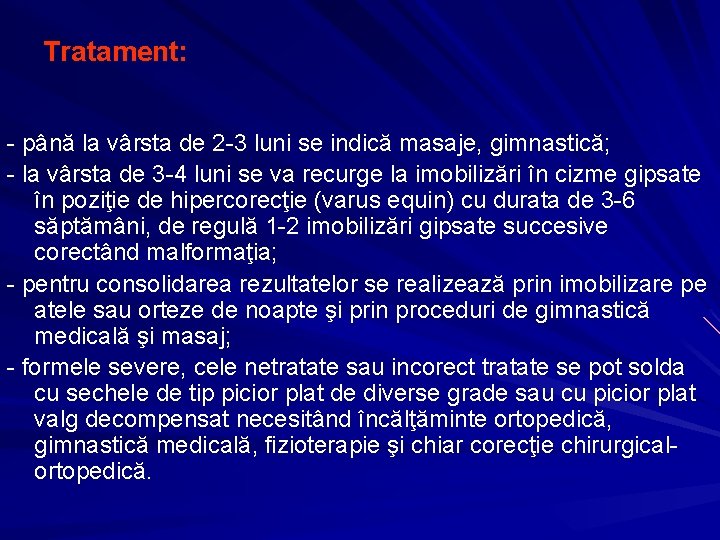 Tratament:

- până la vârsta de 2-3 luni se indică masaje, gimnastică;

- la vârsta de 3-4 luni se va recurge la imobilizări în cizme gipsate în poziţie de hipercorecţie (varus equin) cu durata de 3-6 săptămâni, de regulă 1-2 imobilizări gipsate succesive corectând malformaţia;

- pentru consolidarea rezultatelor se realizează prin imobilizare pe atele sau orteze de noapte şi prin proceduri de gimnastică medicală şi masaj;

- formele severe, cele netratate sau incorect tratate se pot solda cu sechele de tip picior plat de diverse grade sau cu picior plat valg decompensat necesitând încălţăminte ortopedică, gimnastică medicală, fizioterapie şi chiar corecţie chirurgical-ortopedică.